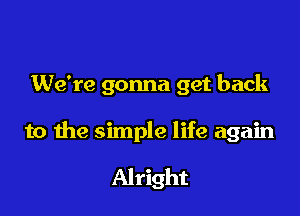 We're gonna get back
to the simple life again
Alright